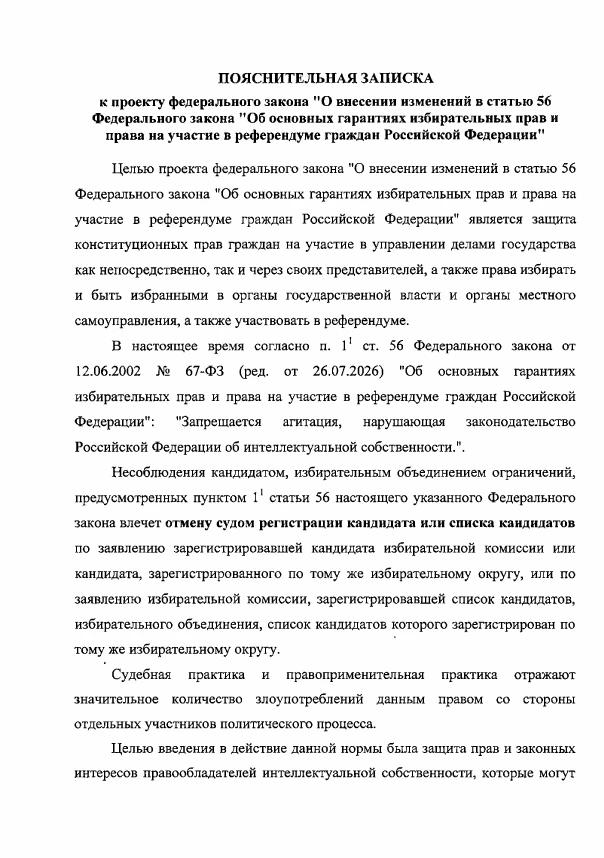 ПОЯСНИТЕЛЬНАЯ ЗАПИСКА
к проекту федерального закона "О внесении изменений в статью 56 Федерального закона "Об основных гарантиях избирательных прав и права на участие в референдуме граждан Российской Федерации"

Целью проекта федерального закона "О внесении изменений в статью 56 Федерального закона "Об основных гарантиях избирательных прав и права на участие в референдуме граждан Российской Федерации" является защита конституционных прав граждан на участие в управлении делами государства как непосредственно, так и через своих представителей, а также права избирать и быть избранными в органы государственной власти и органы местного самоуправления, а также участвовать в референдуме.

В настоящее время согласно п. $1^1$ ст. 56 Федерального закона от 12.06.2002 № 67-ФЗ (ред. от 26.07.2026) "Об основных гарантиях избирательных прав и права на участие в референдуме граждан Российской Федерации": "Запрещается агитация, нарушающая законодательство Российской Федерации об интеллектуальной собственности.".

Несоблюдения кандидатом, избирательным объединением ограничений, предусмотренных пунктом $1^1$ статьи 56 настоящего указанного Федерального закона влечет отмену судом регистрации кандидата или списка кандидатов по заявлению зарегистрировавшей кандидата избирательной комиссии или кандидата, зарегистрированного по тому же избирательному округу, или по заявлению избирательной комиссии, зарегистрировавшей список кандидатов, избирательного объединения, список кандидатов которого зарегистрирован по тому же избирательному округу.

Судебная практика и правоприменительная практика отражают значительное количество злоупотреблений данным правом со стороны отдельных участников политического процесса.

Целью введения в действие данной нормы была защита прав и законных интересов правообладателей интеллектуальной собственности, которые могут